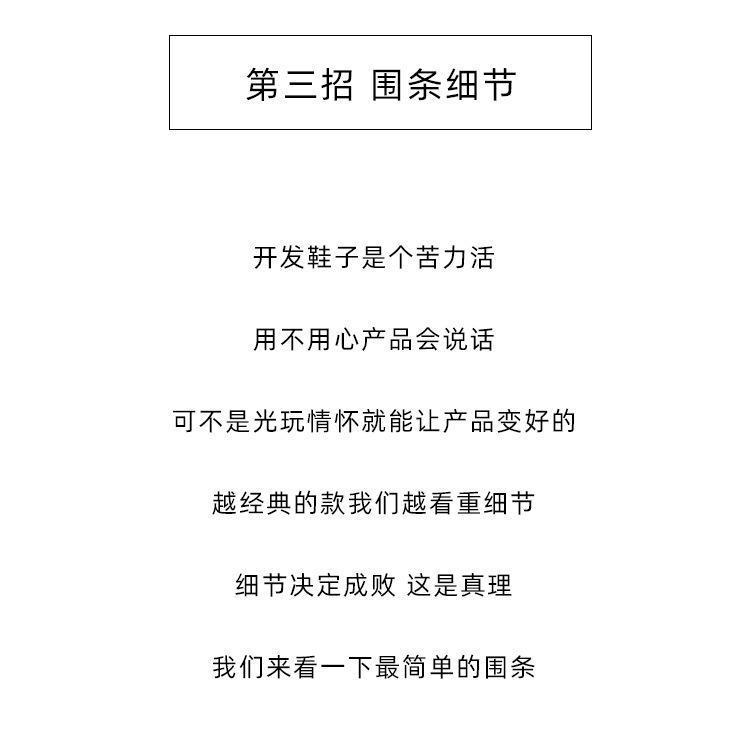 第三招 围条细节

开发鞋子是个苦力活

用不用心产品会说话

可不是光玩情怀就能让产品变好的

越经典的款我们越看重细节

细节决定成败 这是真理

我们来看一下最简单的围条